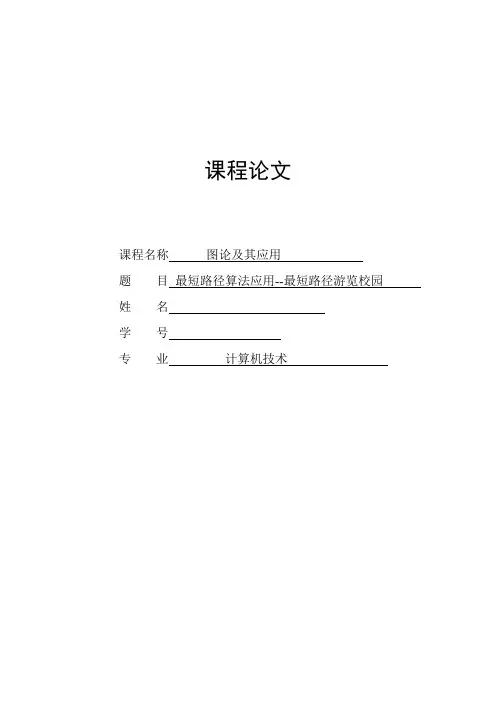 课程论文

课程名称 图论及其应用

题 目 最短路径算法应用--最短路径游览校园

姓 名

学 号

专 业 计算机技术